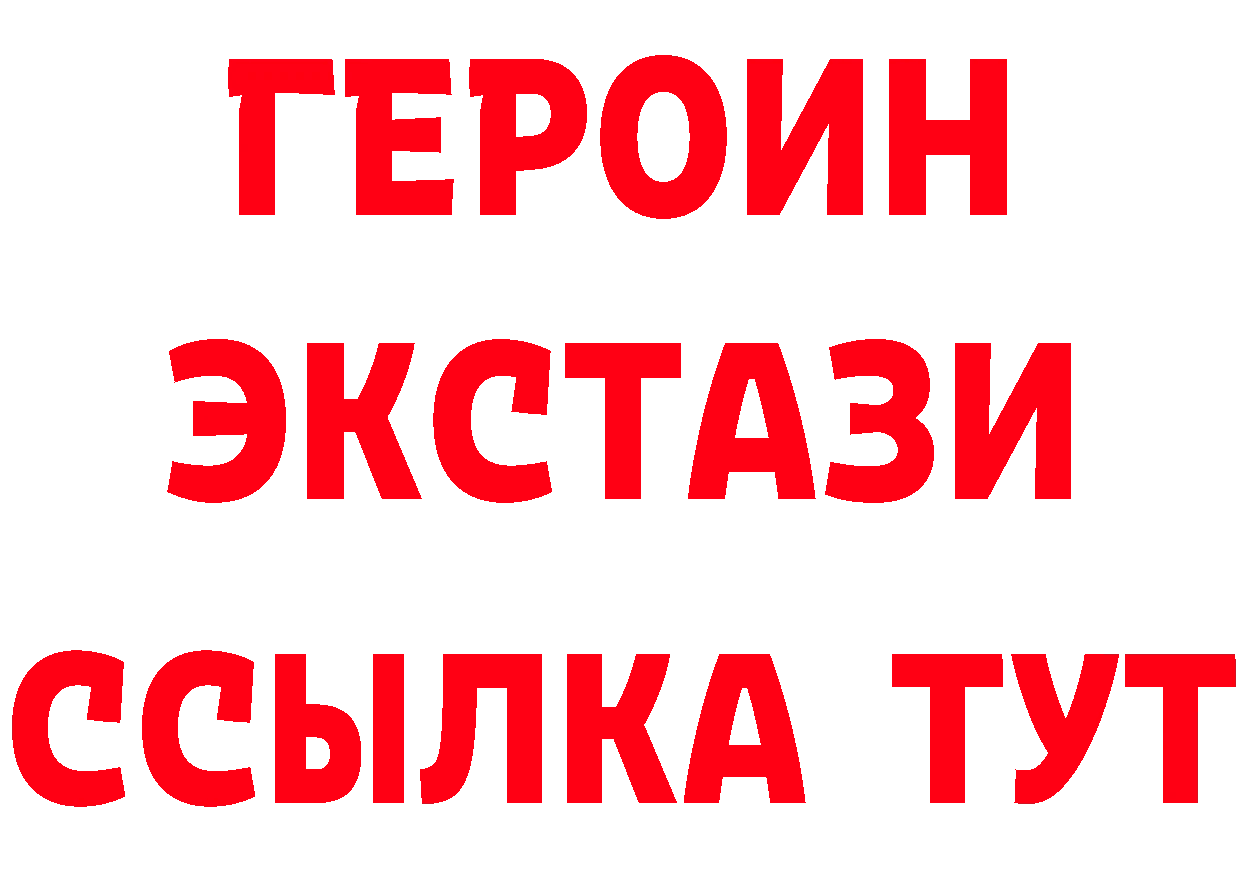 ГЕРОИН
ЭКСТАЗИ
ССЫЛКА ТУТ